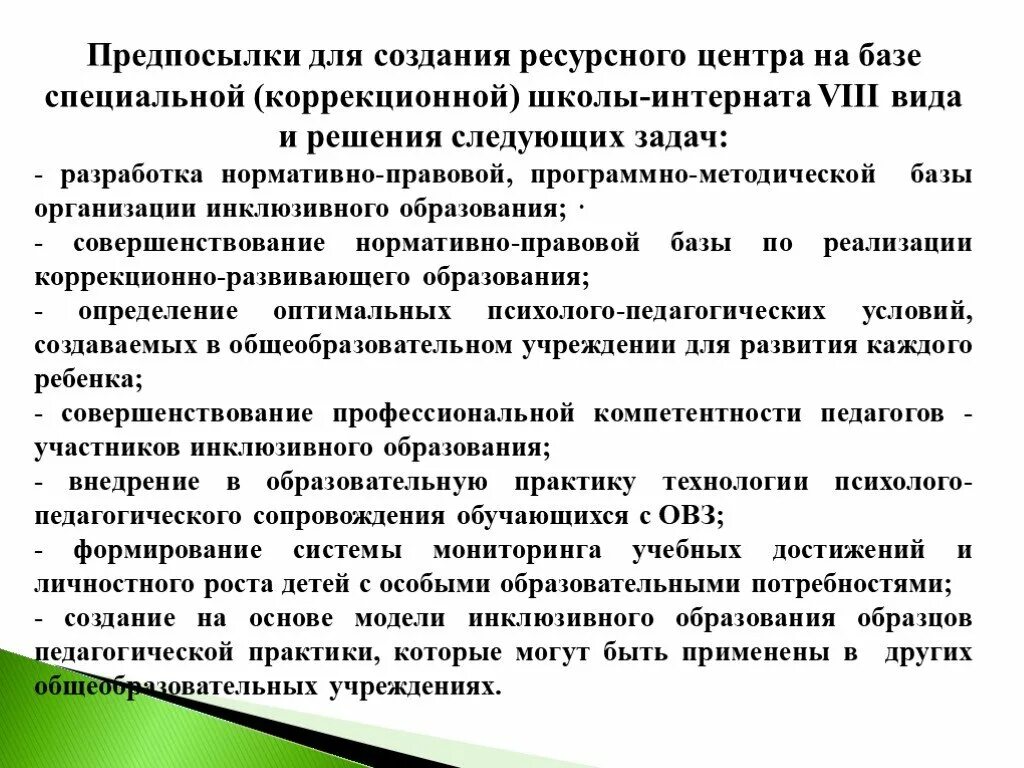 Предпосылки для создания ресурсного центра на базе специальной (коррекционной) школы-интерната VIII вида и решения следующих задач:

- разработка нормативно-правовой, программно-методической базы организации инклюзивного образования; ·

- совершенствование нормативно-правовой базы по реализации коррекционно-развивающего образования;

- определение оптимальных психолого-педагогических условий, создаваемых в общеобразовательном учреждении для развития каждого ребенка;

- совершенствование профессиональной компетентности педагогов - участников инклюзивного образования;

- внедрение в образовательную практику технологии психолого-педагогического сопровождения обучающихся с ОВЗ;

- формирование системы мониторинга учебных достижений и личностного роста детей с особыми образовательными потребностями;

- создание на основе модели инклюзивного образования образцов педагогической практики, которые могут быть применены в других общеобразовательных учреждениях.